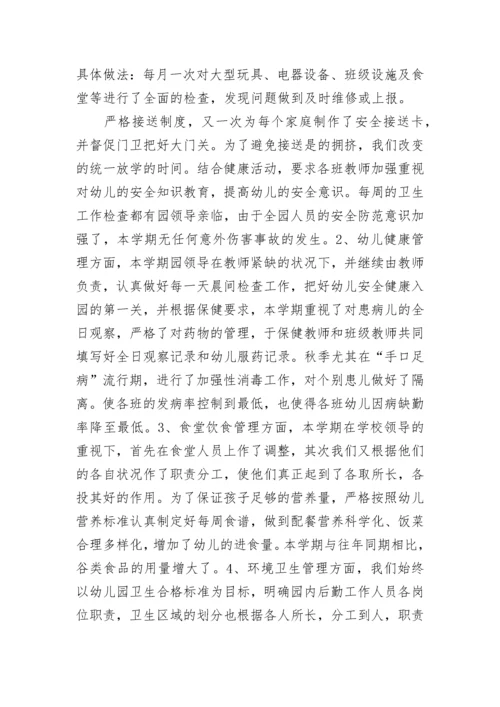 具体做法：每月一次对大型玩具、电器设备、班级设施及食堂等进行了全面的检查，发现问题做到及时维修或上报。

严格接送制度，又一次为每个家庭制作了安全接送卡，并督促门卫把好大门关。为了避免接送是的拥挤，我们改变的统一放学的时间。结合健康活动，要求各班教师加强重视对幼儿的安全知识教育，提高幼儿的安全意识。每周的卫生工作检查都有园领导亲临，由于全园人员的安全防范意识加强了，本学期无任何意外伤害事故的发生。2、幼儿健康管理方面，本学期园领导在教师紧缺的状况下，并继续由教师负责，认真做好每一天晨间检查工作，把好幼儿安全健康入园的第一关，并根据保健要求，本学期重视了对患病儿的全日观察，严格了对药物的管理，于保健教师和班级教师共同填写好全日观察记录和幼儿服药记录。秋季尤其在“手口足病”流行期，进行了加强性消毒工作，对个别患儿做好了隔离。使各班的发病率控制到最低，也使得各班幼儿因病缺勤率降至最低。3、食堂饮食管理方面，本学期在学校领导的重视下，首先在食堂人员上作了调整，其次我们又根据他们的各自状况作了职责分工，使他们真正起到了各取所长，各投其好的作用。为了保证孩子足够的营养量，严格按照幼儿营养标准认真制定好每周食谱，做到配餐营养科学化、饭菜合理多样化，增加了幼儿的进食量。本学期与往年同期相比，谷类食品的用量增大了。4、环境卫生管理方面，我们始终以幼儿园卫生合格标准为目标，明确园内后勤工作人员各岗位职责，卫生区域的划分也根据各人所长，分工到人，职责